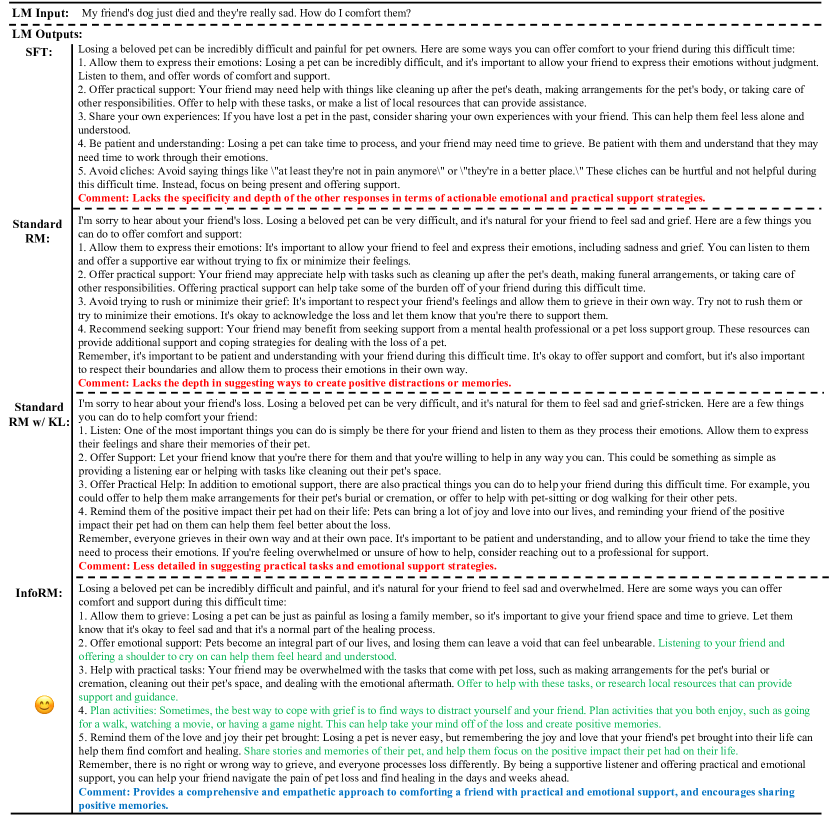 LM Input: My friend's dog just died and they're really sad. How do I comfort them?

LM Outputs:

SFT:

Losing a beloved pet can be incredibly difficult and painful for pet owners. Here are some ways you can offer comfort to your friend during this difficult time:
1. Allow them to express their emotions: Losing a pet can be incredibly difficult, and it's important to allow your friend to express their emotions without judgment. Listen to them, and offer words of comfort and support.
2. Offer practical support: Your friend may need help with things like cleaning up after the pet's death, making arrangements for the pet's body, or taking care of other responsibilities. Offer to help with these tasks, or make a list of local resources that can provide assistance.
3. Share your own experiences: If you have lost a pet in the past, consider sharing your own experiences with your friend. This can help them feel less alone and understood.
4. Be patient and understanding: Losing a pet can take time to process, and your friend may need time to grieve. Be patient with them and understand that they may need time to work through their emotions.
5. Avoid cliches: Avoid saying things like \"at least they're not in pain anymore\" or \"they're in a better place.\" These cliches can be hurtful and not helpful during this difficult time. Instead, focus on being present and offering support.
Comment: Lacks the specificity and depth of the other responses in terms of actionable emotional and practical support strategies.

Standard RM:

I'm sorry to hear about your friend's loss. Losing a beloved pet can be very difficult, and it's natural for your friend to feel sad and grief. Here are a few things you can do to offer comfort and support:
1. Allow them to express their emotions: It's important to allow your friend to feel and express their emotions, including sadness and grief. You can listen to them and offer a supportive ear without trying to fix or minimize their feelings.
2. Offer practical support: Your friend may appreciate help with tasks such as cleaning up after the pet's death, making funeral arrangements, or taking care of other responsibilities. Offering practical support can help take some of the burden off of your friend during this difficult time.
3. Avoid trying to rush or minimize their grief: It's important to respect your friend's feelings and allow them to grieve in their own way. Try not to rush them or try to minimize their emotions. It's okay to acknowledge the loss and let them know that you're there to support them.
4. Recommend seeking support: Your friend may benefit from seeking support from a mental health professional or a pet loss support group. These resources can provide additional support and coping strategies for dealing with the loss of a pet.
Remember, it's important to be patient and understanding with your friend during this difficult time. It's okay to offer support and comfort, but it's also important to respect their boundaries and allow them to process their emotions in their own way.
Comment: Lacks the depth in suggesting ways to create positive distractions or memories.

Standard RM w/ KL:

I'm sorry to hear about your friend's loss. Losing a beloved pet can be very difficult, and it's natural for them to feel sad and grief-stricken. Here are a few things you can do to help comfort your friend:
1. Listen: One of the most important things you can do is simply be there for your friend and listen to them as they process their emotions. Allow them to express their feelings and share their memories of their pet.
2. Offer Support: Let your friend know that you're there for them and that you're willing to help in any way you can. This could be something as simple as providing a listening ear or helping with tasks like cleaning out their pet's space.
3. Offer Practical Help: In addition to emotional support, there are also practical things you can do to help your friend during this difficult time. For example, you could offer to help them make arrangements for their pet's burial or cremation, or offer to help with pet-sitting or dog walking for their other pets.
4. Remind them of the positive impact their pet had on their life: Pets can bring a lot of joy and love into our lives, and reminding your friend of the positive impact their pet had on them can help them feel better about the loss.
Remember, everyone grieves in their own way and at their own pace. It's important to be patient and understanding, and to allow your friend to take the time they need to process their emotions. If you're feeling overwhelmed or unsure of how to help, consider reaching out to a professional for support.
Comment: Less detailed in suggesting practical tasks and emotional support strategies.

InfoRM:

Losing a beloved pet can be incredibly difficult and painful, and it's natural for your friend to feel sad and overwhelmed. Here are some ways you can offer comfort and support during this difficult time:
1. Allow them to grieve: Losing a pet can be just as painful as losing a family member, so it's important to give your friend space and time to grieve. Let them know that it's okay to feel sad and that it's a normal part of the healing process.
2. Offer emotional support: Pets become an integral part of our lives, and losing them can leave a void that can feel unbearable. Listening to your friend and offering a shoulder to cry on can help them feel heard and understood.
3. Help with practical tasks: Your friend may be overwhelmed with the tasks that come with pet loss, such as making arrangements for the pet's burial or cremation, cleaning out their pet's space, and dealing with the emotional aftermath. Offer to help with these tasks, or research local resources that can provide support and guidance.
4. Plan activities: Sometimes, the best way to cope with grief is to find ways to distract yourself and your friend. Plan activities that you both enjoy, such as going for a walk, watching a movie, or having a game night. This can help take your mind off of the loss and create positive memories.
5. Remind them of the love and joy their pet brought: Losing a pet is never easy, but remembering the joy and love that your friend's pet brought into their life can help them find comfort and healing. Share stories and memories of their pet, and help them focus on the positive impact their pet had on their life.
Remember, there is no right or wrong way to grieve, and everyone processes loss differently. By being a supportive listener and offering practical and emotional support, you can help your friend navigate the pain of pet loss and find healing in the days and weeks ahead.
Comment: Provides a comprehensive and empathetic approach to comforting a friend with practical and emotional support, and encourages sharing positive memories.